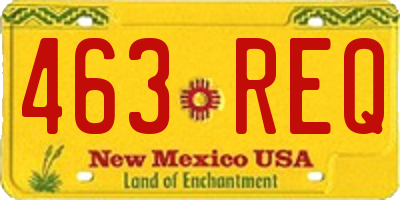 463 REQ

New Mexico USA

Land of Enchantment